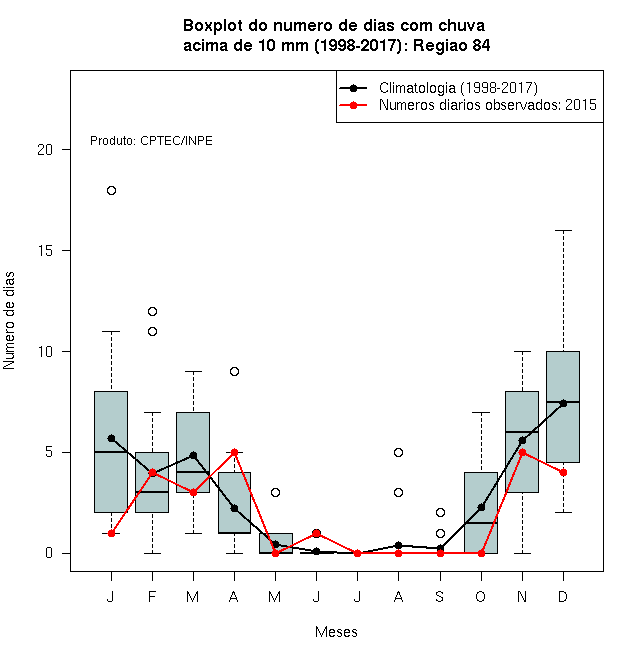 Boxplot do numero de dias com chuva acima de 10 mm (1998-2017): Regiao 84

Climatologia (1998-2017)
Numeros diarios observados: 2015

Produto: CPTEC/INPE

Numero de dias

20
15
10
5
0

J F M A M J J A S O N D

Meses